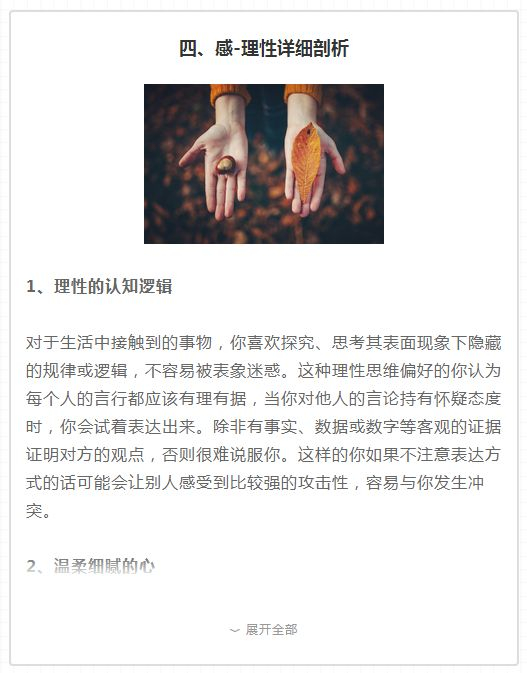 四、感-理性详细剖析

1、理性的认知逻辑

对于生活中接触到的事物，你喜欢探究、思考其表面现象下隐藏的规律或逻辑，不容易被表象迷惑。这种理性思维偏好的你认为每个人的言行都应该有理有据，当你对他人的言论持有怀疑态度时，你会试着表达出来。除非有事实、数据或数字等客观的证据证明对方的观点，否则很难说服你。这样的你如果不注意表达方式的话可能会让别人感受到比较强的攻击性，容易与你发生冲突。

2、温柔细腻的心

﹀ 展开全部